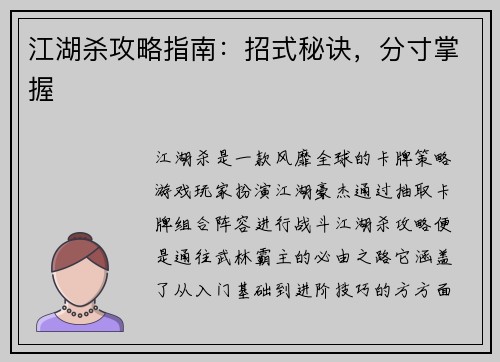 江湖杀攻略指南：招式秘诀，分寸掌握

江湖杀是一款风靡全球的卡牌策略游戏玩家扮演江湖豪杰通过抽取卡牌组合阵容进行战斗江湖杀攻略便是通往武林霸主的必由之路它涵盖了从入门基础到进阶技巧的方方面